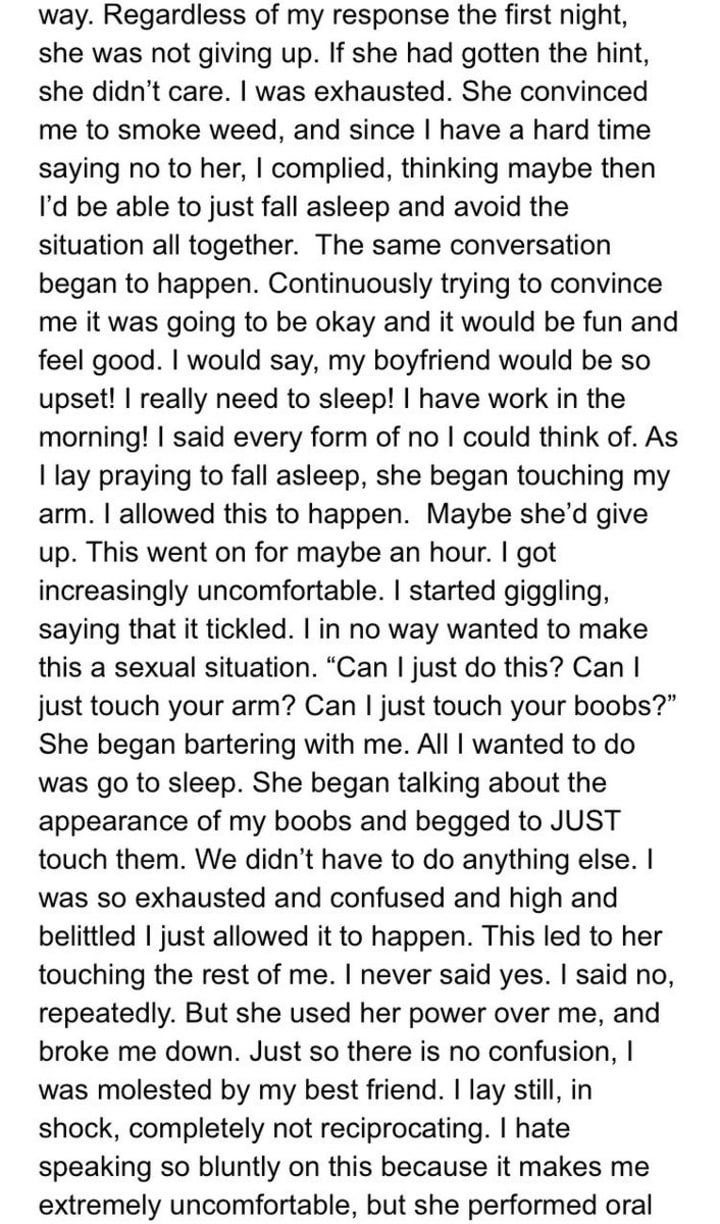 way. Regardless of my response the first night, she was not giving up. If she had gotten the hint, she didn't care. I was exhausted. She convinced me to smoke weed, and since I have a hard time saying no to her, I complied, thinking maybe then I'd be able to just fall asleep and avoid the situation all together. The same conversation began to happen. Continuously trying to convince me it was going to be okay and it would be fun and feel good. I would say, my boyfriend would be so upset! I really need to sleep! I have work in the morning! I said every form of no I could think of. As I lay praying to fall asleep, she began touching my arm. I allowed this to happen. Maybe she'd give up. This went on for maybe an hour. I got increasingly uncomfortable. I started giggling, saying that it tickled. I in no way wanted to make this a sexual situation. "Can I just do this? Can I just touch your arm? Can I just touch your boobs?" She began bartering with me. All I wanted to do was go to sleep. She began talking about the appearance of my boobs and begged to JUST touch them. We didn't have to do anything else. I was so exhausted and confused and high and belittled I just allowed it to happen. This led to her touching the rest of me. I never said yes. I said no, repeatedly. But she used her power over me, and broke me down. Just so there is no confusion, I was molested by my best friend. I lay still, in shock, completely not reciprocating. I hate speaking so bluntly on this because it makes me extremely uncomfortable, but she performed oral